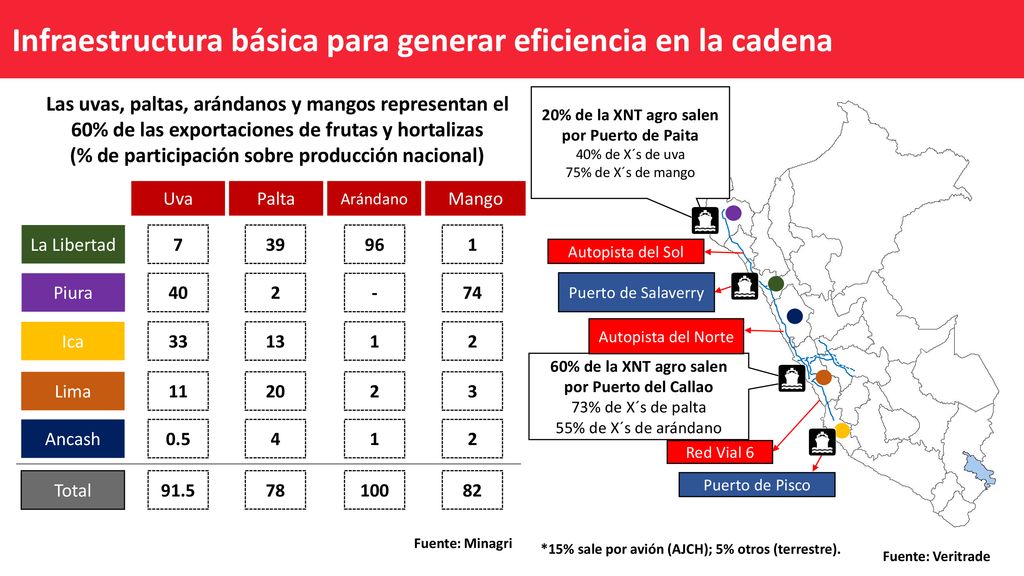 Infraestructura básica para generar eficiencia en la cadena

Las uvas, paltas, arándanos y mangos representan el 60% de las exportaciones de frutas y hortalizas (% de participación sobre producción nacional)

| | Uva | Palta | Arándano | Mango |
|---|---|---|---|---|
| La Libertad | 7 | 39 | 96 | 1 |
| Piura | 40 | 2 | - | 74 |
| Ica | 33 | 13 | 1 | 2 |
| Lima | 11 | 20 | 2 | 3 |
| Ancash | 0.5 | 4 | 1 | 2 |
| Total | 91.5 | 78 | 100 | 82 |

Fuente: Minagri

20% de la XNT agro salen por Puerto de Paita
40% de X´s de uva
75% de X´s de mango

Autopista del Sol

Puerto de Salaverry

Autopista del Norte

60% de la XNT agro salen por Puerto del Callao
73% de X´s de palta
55% de X´s de arándano

Red Vial 6

Puerto de Pisco

*15% sale por avión (AJCH); 5% otros (terrestre).

Fuente: Veritrade